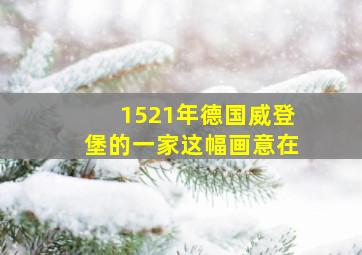 1521年德国威登堡的一家这幅画意在